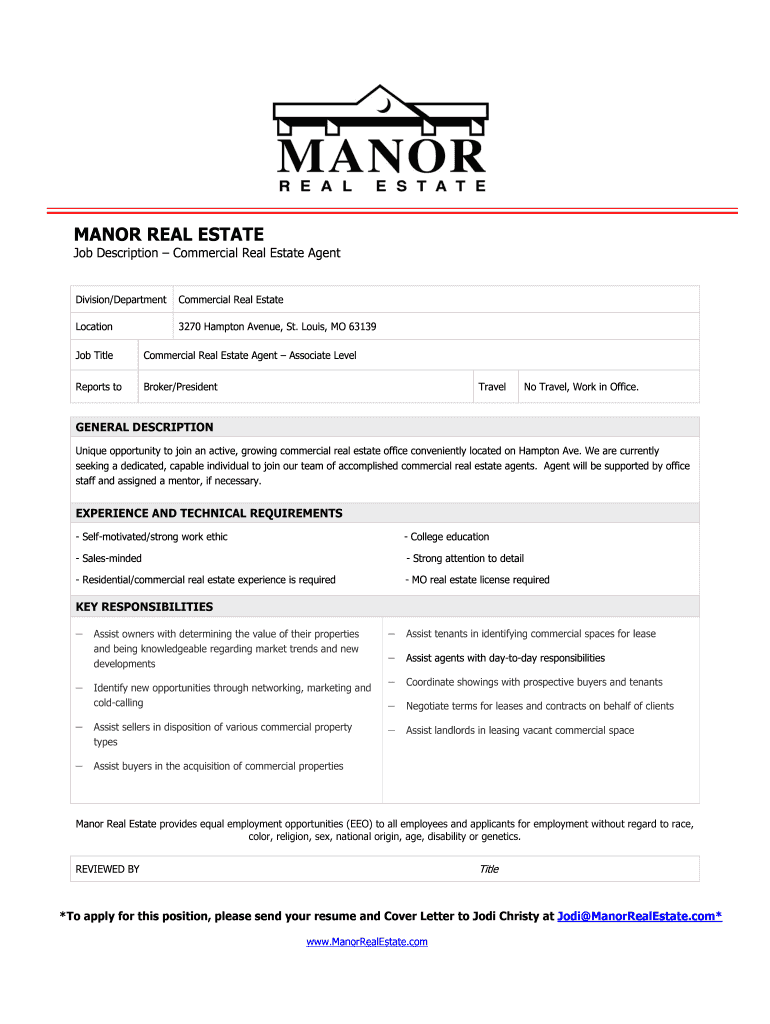 MANOR
REAL ESTATE

MANOR REAL ESTATE
Job Description – Commercial Real Estate Agent

| Division/Department | Commercial Real Estate | | |
|---|---|---|---|
| Location | 3270 Hampton Avenue, St. Louis, MO 63139 | | |
| Job Title | Commercial Real Estate Agent – Associate Level | | |
| Reports to | Broker/President | Travel | No Travel, Work in Office. |

GENERAL DESCRIPTION
Unique opportunity to join an active, growing commercial real estate office conveniently located on Hampton Ave. We are currently seeking a dedicated, capable individual to join our team of accomplished commercial real estate agents. Agent will be supported by office staff and assigned a mentor, if necessary.

EXPERIENCE AND TECHNICAL REQUIREMENTS
- Self-motivated/strong work ethic
- Sales-minded
- Residential/commercial real estate experience is required

- College education
- Strong attention to detail
- MO real estate license required

KEY RESPONSIBILITIES
– Assist owners with determining the value of their properties and being knowledgeable regarding market trends and new developments
– Identify new opportunities through networking, marketing and cold-calling
– Assist sellers in disposition of various commercial property types
– Assist buyers in the acquisition of commercial properties

– Assist tenants in identifying commercial spaces for lease
– Assist agents with day-to-day responsibilities
– Coordinate showings with prospective buyers and tenants
– Negotiate terms for leases and contracts on behalf of clients
– Assist landlords in leasing vacant commercial space

Manor Real Estate provides equal employment opportunities (EEO) to all employees and applicants for employment without regard to race, color, religion, sex, national origin, age, disability or genetics.

REVIEWED BY Title

*To apply for this position, please send your resume and Cover Letter to Jodi Christy at Jodi@ManorRealEstate.com*

www.ManorRealEstate.com